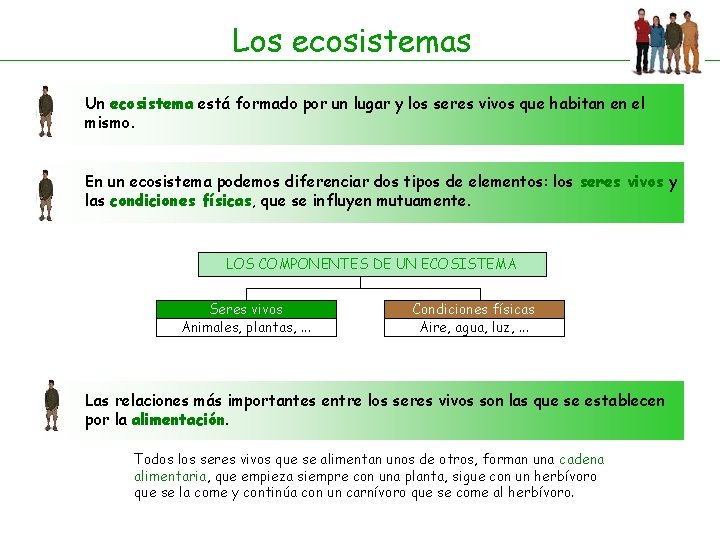 Los ecosistemas

Un ecosistema está formado por un lugar y los seres vivos que habitan en el mismo.

En un ecosistema podemos diferenciar dos tipos de elementos: los seres vivos y las condiciones físicas, que se influyen mutuamente.

LOS COMPONENTES DE UN ECOSISTEMA

Seres vivos
Animales, plantas, ...

Condiciones físicas
Aire, agua, luz, ...

Las relaciones más importantes entre los seres vivos son las que se establecen por la alimentación.

Todos los seres vivos que se alimentan unos de otros, forman una cadena alimentaria, que empieza siempre con una planta, sigue con un herbívoro que se la come y continúa con un carnívoro que se come al herbívoro.